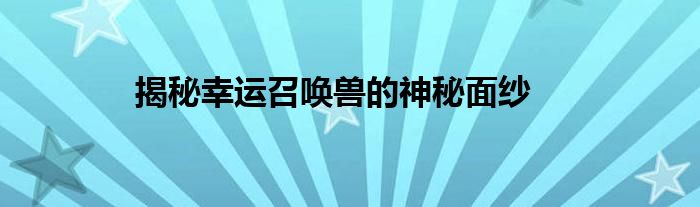 揭秘幸运召唤兽的神秘面纱